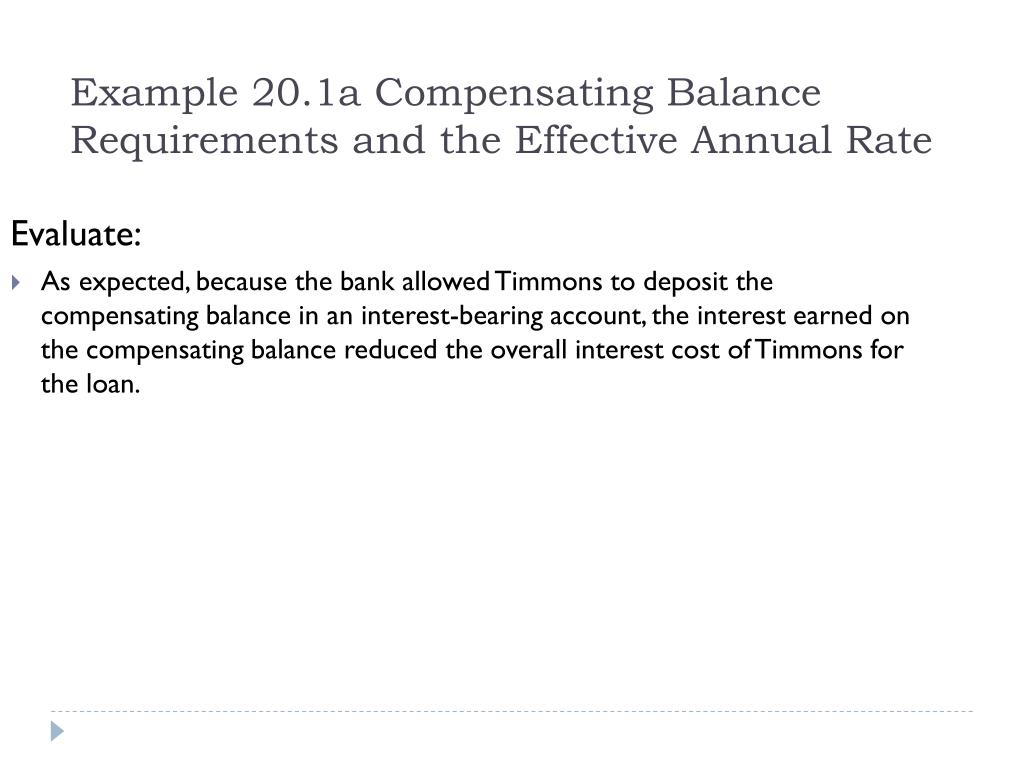 Example 20.1a Compensating Balance Requirements and the Effective Annual Rate

Evaluate:

As expected, because the bank allowed Timmons to deposit the compensating balance in an interest-bearing account, the interest earned on the compensating balance reduced the overall interest cost of Timmons for the loan.